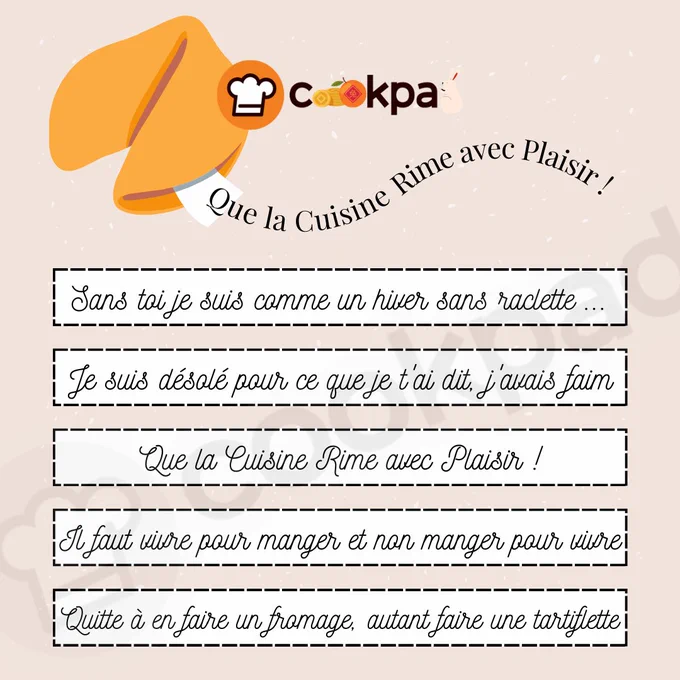 cookpad

Que la Cuisine Rime avec Plaisir !

Sans toi je suis comme un hiver sans raclette ...

Je suis désolé pour ce que je t'ai dit, j'avais faim

Que la Cuisine Rime avec Plaisir !

Il faut vivre pour manger et non manger pour vivre

Quitte à en faire un fromage, autant faire une tartiflette

cookpad